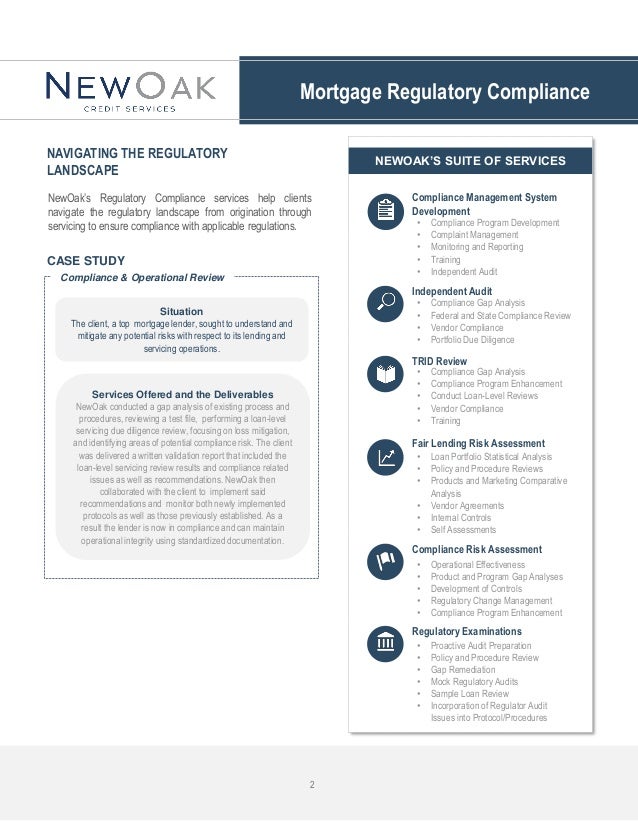 NEWOAK
CREDIT SERVICES

Mortgage Regulatory Compliance

NAVIGATING THE REGULATORY LANDSCAPE

NewOak's Regulatory Compliance services help clients navigate the regulatory landscape from origination through servicing to ensure compliance with applicable regulations.

CASE STUDY

Compliance & Operational Review

Situation
The client, a top mortgage lender, sought to understand and mitigate any potential risks with respect to its lending and servicing operations.

Services Offered and the Deliverables
NewOak conducted a gap analysis of existing process and procedures, reviewing a test file, performing a loan-level servicing due diligence review, focusing on loss mitigation, and identifying areas of potential compliance risk. The client was delivered a written validation report that included the loan-level servicing review results and compliance related issues as well as recommendations. NewOak then collaborated with the client to implement said recommendations and monitor both newly implemented protocols as well as those previously established. As a result the lender is now in compliance and can maintain operational integrity using standardized documentation.

NEWOAK'S SUITE OF SERVICES

Compliance Management System Development
• Compliance Program Development
• Complaint Management
• Monitoring and Reporting
• Training
• Independent Audit

Independent Audit
• Compliance Gap Analysis
• Federal and State Compliance Review
• Vendor Compliance
• Portfolio Due Diligence

TRID Review
• Compliance Gap Analysis
• Compliance Program Enhancement
• Conduct Loan-Level Reviews
• Vendor Compliance
• Training

Fair Lending Risk Assessment
• Loan Portfolio Statistical Analysis
• Policy and Procedure Reviews
• Products and Marketing Comparative Analysis
• Vendor Agreements
• Internal Controls
• Self Assessments

Compliance Risk Assessment
• Operational Effectiveness
• Product and Program Gap Analyses
• Development of Controls
• Regulatory Change Management
• Compliance Program Enhancement

Regulatory Examinations
• Proactive Audit Preparation
• Policy and Procedure Review
• Gap Remediation
• Mock Regulatory Audits
• Sample Loan Review
• Incorporation of Regulator Audit Issues into Protocol/Procedures

2